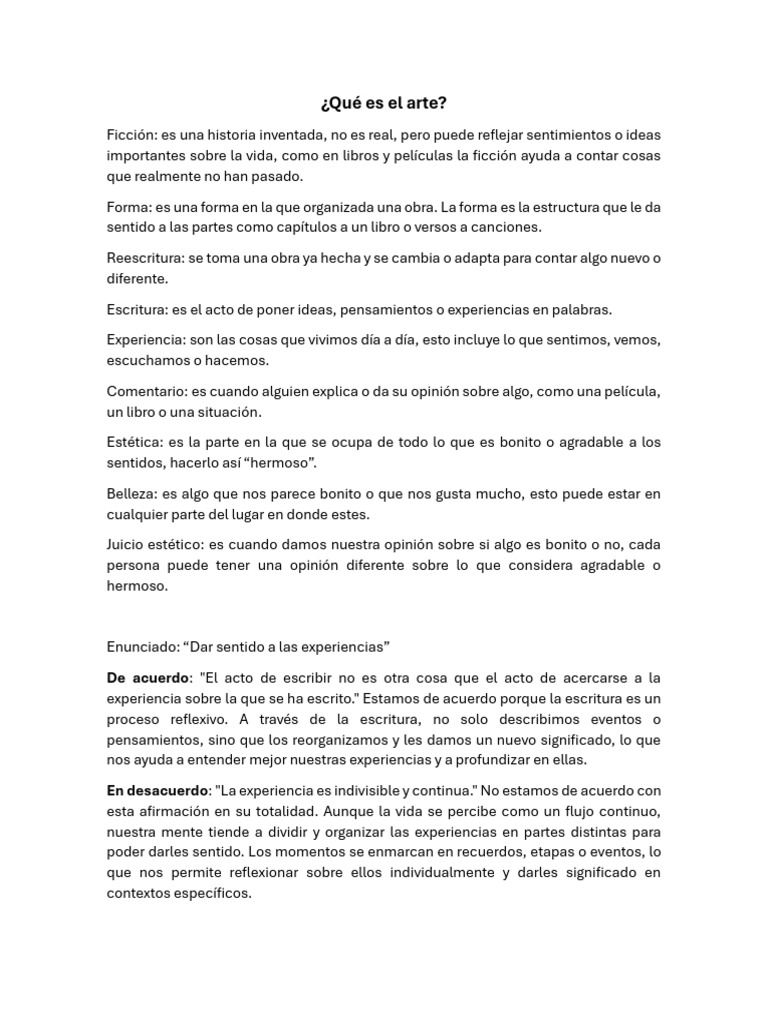 ¿Qué es el arte?

Ficción: es una historia inventada, no es real, pero puede reflejar sentimientos o ideas importantes sobre la vida, como en libros y películas la ficción ayuda a contar cosas que realmente no han pasado.

Forma: es una forma en la que organizada una obra. La forma es la estructura que le da sentido a las partes como capítulos a un libro o versos a canciones.

Reescritura: se toma una obra ya hecha y se cambia o adapta para contar algo nuevo o diferente.

Escritura: es el acto de poner ideas, pensamientos o experiencias en palabras.

Experiencia: son las cosas que vivimos día a día, esto incluye lo que sentimos, vemos, escuchamos o hacemos.

Comentario: es cuando alguien explica o da su opinión sobre algo, como una película, un libro o una situación.

Estética: es la parte en la que se ocupa de todo lo que es bonito o agradable a los sentidos, hacerlo así "hermoso".

Belleza: es algo que nos parece bonito o que nos gusta mucho, esto puede estar en cualquier parte del lugar en donde estes.

Juicio estético: es cuando damos nuestra opinión sobre si algo es bonito o no, cada persona puede tener una opinión diferente sobre lo que considera agradable o hermoso.

Enunciado: "Dar sentido a las experiencias"

De acuerdo: "El acto de escribir no es otra cosa que el acto de acercarse a la experiencia sobre la que se ha escrito." Estamos de acuerdo porque la escritura es un proceso reflexivo. A través de la escritura, no solo describimos eventos o pensamientos, sino que los reorganizamos y les damos un nuevo significado, lo que nos ayuda a entender mejor nuestras experiencias y a profundizar en ellas.

En desacuerdo: "La experiencia es indivisible y continua." No estamos de acuerdo con esta afirmación en su totalidad. Aunque la vida se percibe como un flujo continuo, nuestra mente tiende a dividir y organizar las experiencias en partes distintas para poder darles sentido. Los momentos se enmarcan en recuerdos, etapas o eventos, lo que nos permite reflexionar sobre ellos individualmente y darles significado en contextos específicos.